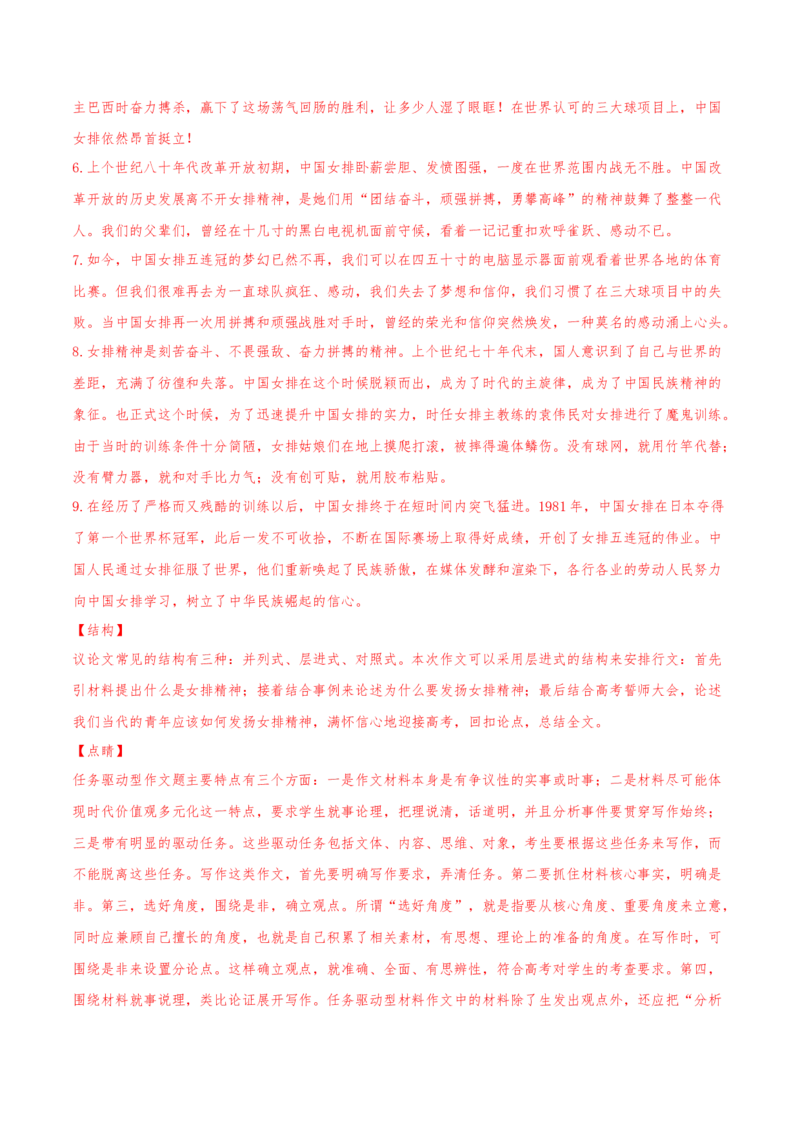 主巴西时奋力搏杀，赢下了这场荡气回肠的胜利，让多少人湿了眼眶！在世界认可的三大球项目上，中国女排依然昂首挺立！

6.上个世纪八十年代改革开放初期，中国女排卧薪尝胆、发愤图强，一度在世界范围内战无不胜。中国改革开放的历史发展离不开女排精神，是她们用“团结奋斗，顽强拼搏，勇攀高峰”的精神鼓舞了整整一代人。我们的父辈们，曾经在十几寸的黑白电视机面前守候，看着一记记重扣欢呼雀跃、感动不已。

7.如今，中国女排五连冠的梦幻已然不再，我们可以在四五十寸的电脑显示器面前观看着世界各地的体育比赛。但我们很难再去为一直球队疯狂、感动，我们失去了梦想和信仰，我们习惯了在三大球项目中的失败。当中国女排再一次用拼搏和顽强战胜对手时，曾经的荣光和信仰突然焕发，一种莫名的感动涌上心头。

8.女排精神是刻苦奋斗、不畏强敌、奋力拼搏的精神。上个世纪七十年代末，国人意识到了自己与世界的差距，充满了彷徨和失落。中国女排在这个时候脱颖而出，成为了时代的主旋律，成为了中国民族精神的象征。也正式这个时候，为了迅速提升中国女排的实力，时任女排主教练的袁伟民对女排进行了魔鬼训练。由于当时的训练条件十分简陋，女排姑娘们在地上摸爬打滚，被摔得遍体鳞伤。没有球网，就用竹竿代替；没有臂力器，就和对手比力气；没有创可贴，就用胶布粘贴。

9.在经历了严格而又残酷的训练以后，中国女排终于在短时间内突飞猛进。1981年，中国女排在日本夺得了第一个世界杯冠军，此后一发不可收拾，不断在国际赛场上取得好成绩，开创了女排五连冠的伟业。中国人民通过女排征服了世界，他们重新唤起了民族骄傲，在媒体发酵和渲染下，各行各业的劳动人民努力向中国女排学习，树立了中华民族崛起的信心。

【结构】

议论文常见的结构有三种：并列式、层进式、对照式。本次作文可以采用层进式的结构来安排行文：首先引材料提出什么是女排精神；接着结合事例来论述为什么要发扬女排精神；最后结合高考誓师大会，论述我们当代的青年应该如何发扬女排精神，满怀信心地迎接高考，回扣论点，总结全文。

【点睛】

任务驱动型作文题主要特点有三个方面：一是作文材料本身是有争议性的实事或时事；二是材料尽可能体现时代价值观多元化这一特点，要求学生就事论理，把理说清，话道明，并且分析事件要贯穿写作始终；三是带有明显的驱动任务。这些驱动任务包括文体、内容、思维、对象，考生要根据这些任务来写作，而不能脱离这些任务。写作这类作文，首先要明确写作要求，弄清任务。第二要抓住材料核心事实，明确是非。第三，选好角度，围绕是非，确立观点。所谓“选好角度”，就是指要从核心角度、重要角度来立意，同时应兼顾自己擅长的角度，也就是自己积累了相关素材，有思想、理论上的准备的角度。在写作时，可围绕是非来设置分论点。这样确立观点，就准确、全面、有思辨性，符合高考对学生的考查要求。第四，围绕材料就事说理，类比论证展开写作。任务驱动型材料作文中的材料除了生发出观点外，还应把“分析